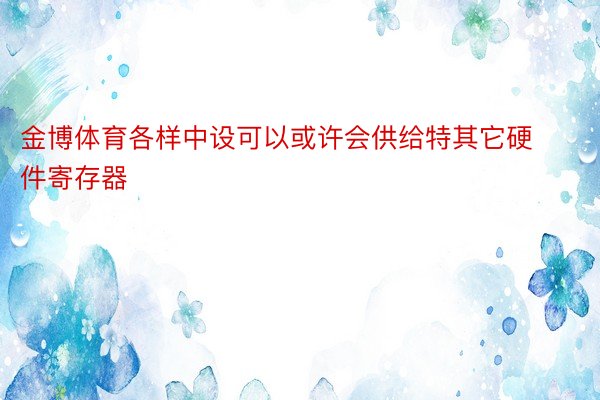 金博体育各样中设可以或许会供给特其它硬件寄存器